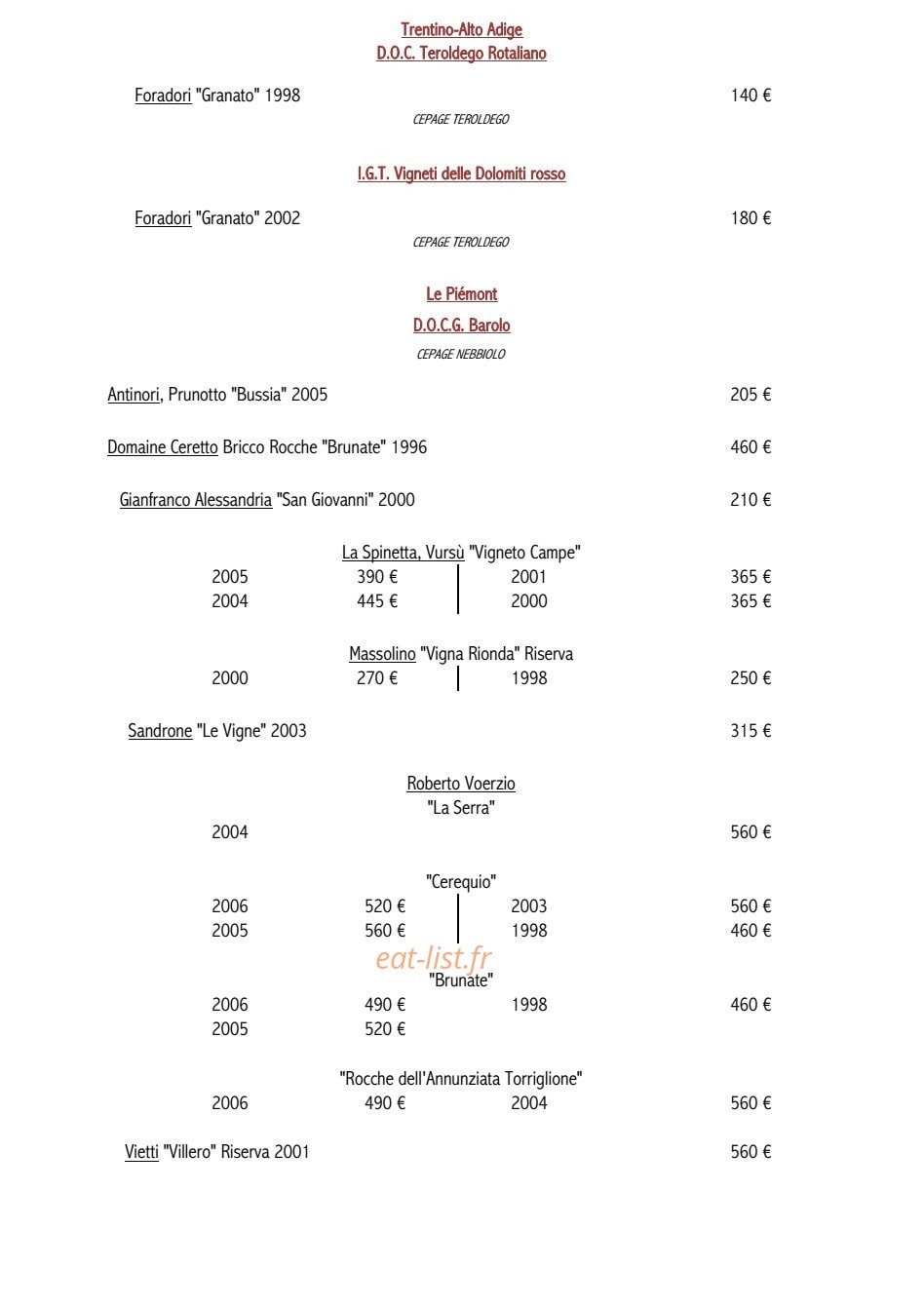 Trentino-Alto Adige
D.O.C. Teroldego Rotaliano

Foradori "Granato" 1998 140 €
CEPAGE TEROLDEGO

I.G.T. Vigneti delle Dolomiti rosso

Foradori "Granato" 2002 180 €
CEPAGE TEROLDEGO

Le Piémont
D.O.C.G. Barolo
CEPAGE NEBBIOLO

Antinori, Prunotto "Bussia" 2005 205 €

Domaine Ceretto Bricco Rocche "Brunate" 1996 460 €

Gianfranco Alessandria "San Giovanni" 2000 210 €

La Spinetta, Vursù "Vigneto Campe"
2005 390 € 2001 365 €
2004 445 € 2000 365 €

Massolino "Vigna Rionda" Riserva
2000 270 € 1998 250 €

Sandrone "Le Vigne" 2003 315 €

Roberto Voerzio
"La Serra"
2004 560 €

"Cerequio"
2006 520 € 2003 560 €
2005 560 € 1998 460 €

"Brunate"
2006 490 € 1998 460 €
2005 520 €

"Rocche dell'Annunziata Torriglione"
2006 490 € 2004 560 €

Vietti "Villero" Riserva 2001 560 €

eat-list.fr